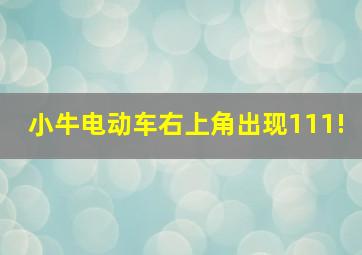 小牛电动车右上角出现111!